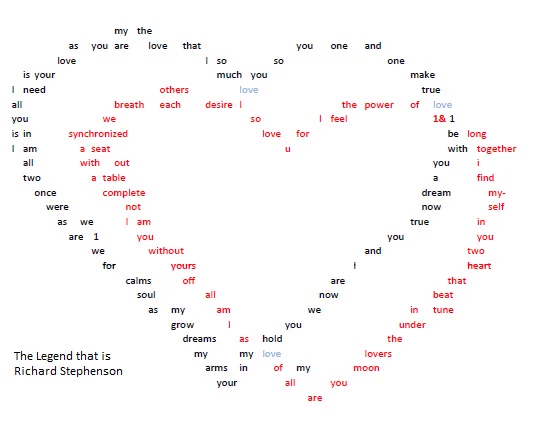 my the
as you are love that you one and
love I so so one
is your much you make
I need others love true
all breath each desire I the power of love
you we so I feel 1& 1
is in synchronized love for be long
I am a seat u with together
all with out you i
two a table a find
once complete dream my-
were not now self
as we I am true in
are 1 you you you
we without and two
for yours I heart
calms off are that
soul all now beat
as my am we in tune
grow I you under
dreams as hold the
my my love lovers
arms in of my moon
your all you
are

The Legend that is
Richard Stephenson